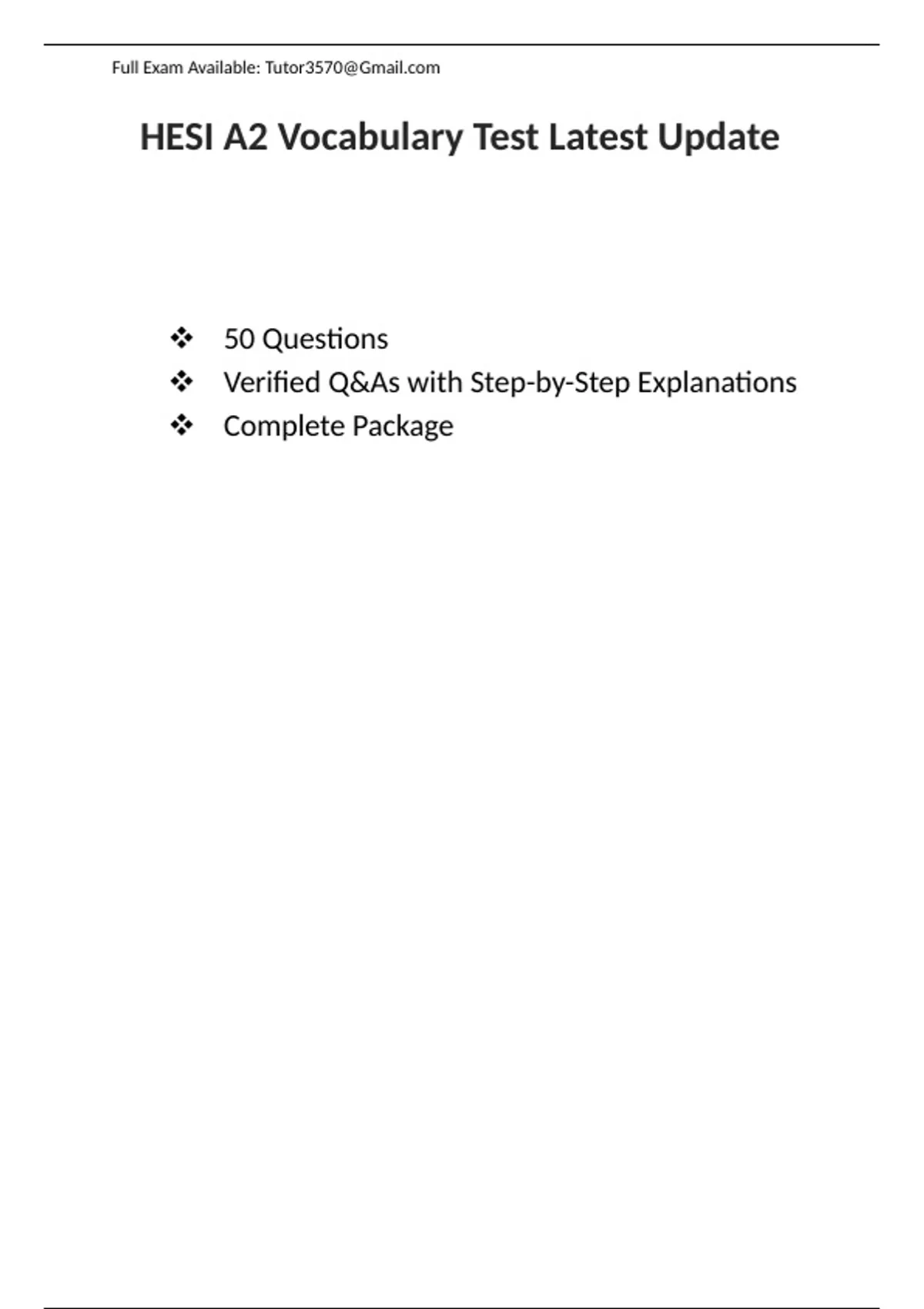 Full Exam Available: Tutor3570@Gmail.com

HESI A2 Vocabulary Test Latest Update

❖ 50 Questions
❖ Verified Q&As with Step-by-Step Explanations
❖ Complete Package